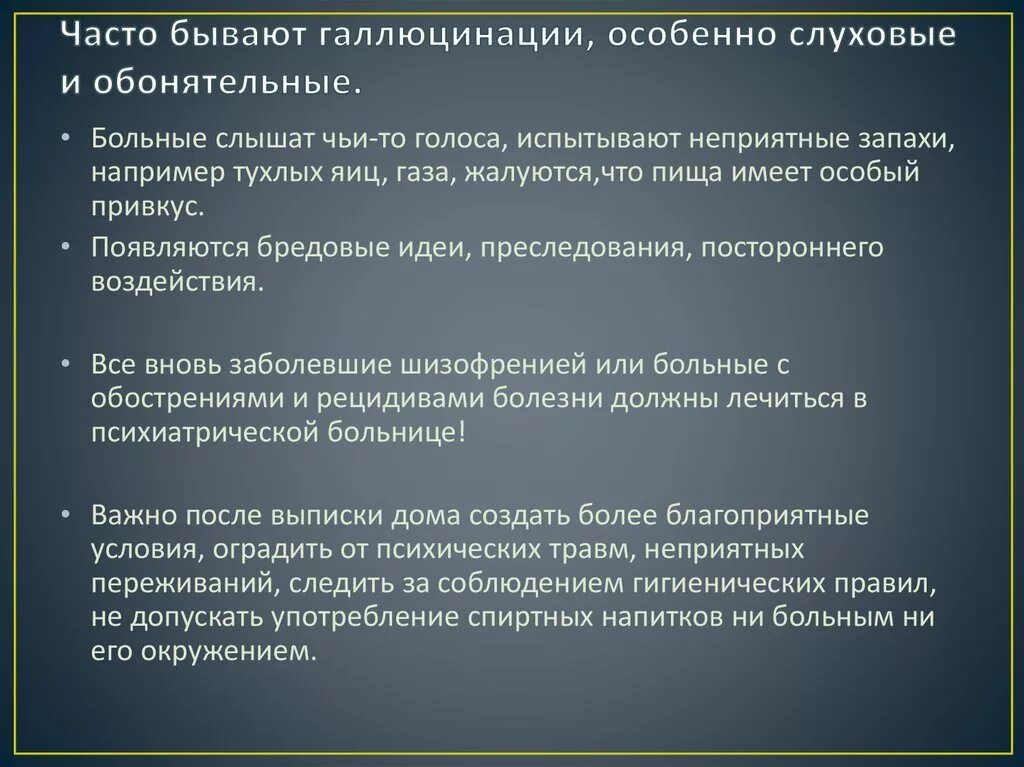 Часто бывают галлюцинации, особенно слуховые и обонятельные.

• Больные слышат чьи-то голоса, испытывают неприятные запахи, например тухлых яиц, газа, жалуются,что пища имеет особый привкус.

• Появляются бредовые идеи, преследования, постороннего воздействия.

• Все вновь заболевшие шизофренией или больные с обострениями и рецидивами болезни должны лечиться в психиатрической больнице!

• Важно после выписки дома создать более благоприятные условия, оградить от психических травм, неприятных переживаний, следить за соблюдением гигиенических правил, не допускать употребление спиртных напитков ни больным ни его окружением.